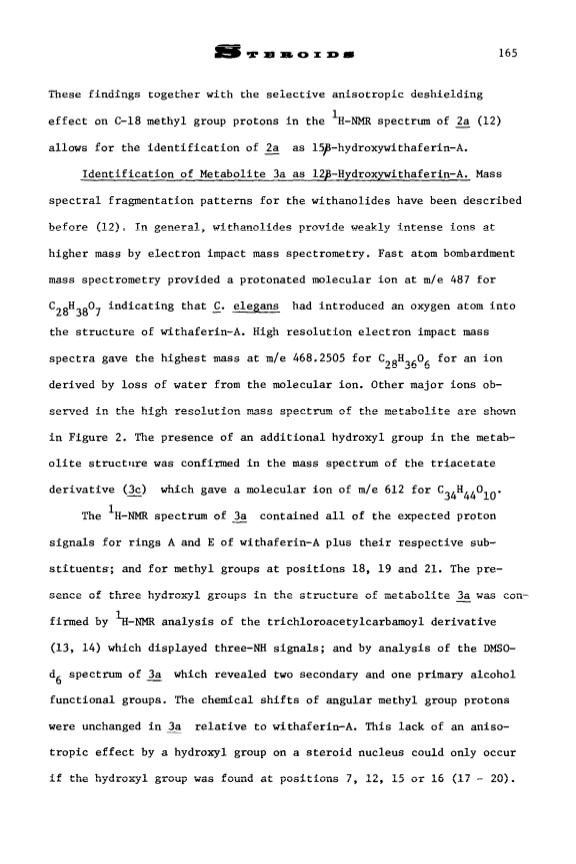 STEROIDS 165

These findings together with the selective anisotropic deshielding effect on C-18 methyl group protons in the $^1$H-NMR spectrum of 2a (12) allows for the identification of 2a as 15β-hydroxywithaferin-A.

Identification of Metabolite 3a as 12β-Hydroxywithaferin-A. Mass spectral fragmentation patterns for the withanolides have been described before (12). In general, withanolides provide weakly intense ions at higher mass by electron impact mass spectrometry. Fast atom bombardment mass spectrometry provided a protonated molecular ion at m/e 487 for $C_{28}H_{38}O_7$ indicating that C. elegans had introduced an oxygen atom into the structure of withaferin-A. High resolution electron impact mass spectra gave the highest mass at m/e 468.2505 for $C_{28}H_{36}O_6$ for an ion derived by loss of water from the molecular ion. Other major ions observed in the high resolution mass spectrum of the metabolite are shown in Figure 2. The presence of an additional hydroxyl group in the metabolite structure was confirmed in the mass spectrum of the triacetate derivative (3c) which gave a molecular ion of m/e 612 for $C_{34}H_{44}O_{10}$.

The $^1$H-NMR spectrum of 3a contained all of the expected proton signals for rings A and E of withaferin-A plus their respective substituents; and for methyl groups at positions 18, 19 and 21. The presence of three hydroxyl groups in the structure of metabolite 3a was confirmed by $^1$H-NMR analysis of the trichloroacetylcarbamoyl derivative (13, 14) which displayed three-NH signals; and by analysis of the DMSO-$d_6$ spectrum of 3a which revealed two secondary and one primary alcohol functional groups. The chemical shifts of angular methyl group protons were unchanged in 3a relative to withaferin-A. This lack of an anisotropic effect by a hydroxyl group on a steroid nucleus could only occur if the hydroxyl group was found at positions 7, 12, 15 or 16 (17 - 20).